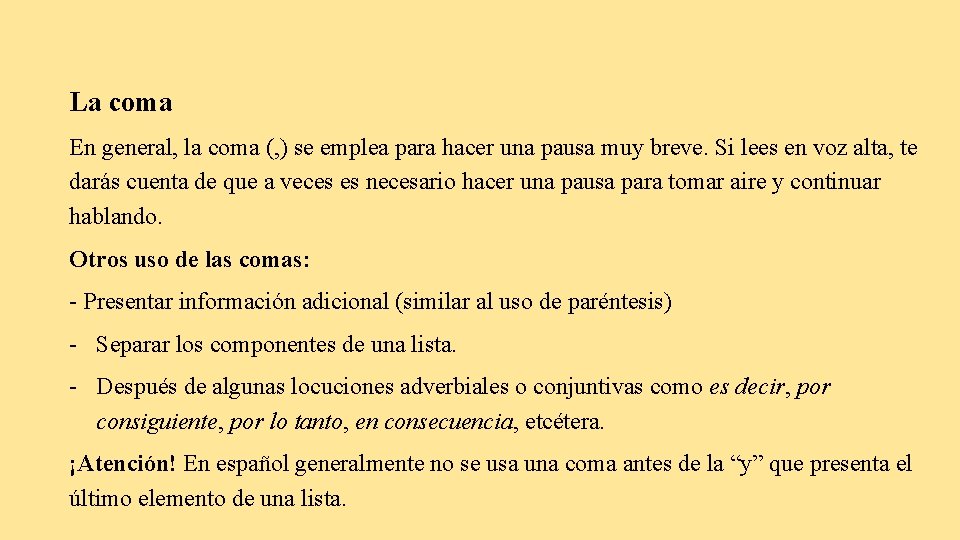 La coma

En general, la coma (,) se emplea para hacer una pausa muy breve. Si lees en voz alta, te darás cuenta de que a veces es necesario hacer una pausa para tomar aire y continuar hablando.

Otros uso de las comas:

- Presentar información adicional (similar al uso de paréntesis)

- Separar los componentes de una lista.

- Después de algunas locuciones adverbiales o conjuntivas como es decir, por consiguiente, por lo tanto, en consecuencia, etcétera.

¡Atención! En español generalmente no se usa una coma antes de la “y” que presenta el último elemento de una lista.